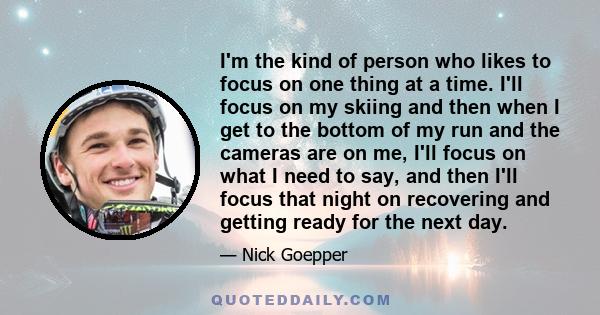 I'm the kind of person who likes to focus on one thing at a time. I'll focus on my skiing and then when I get to the bottom of my run and the cameras are on me, I'll focus on what I need to say, and then I'll focus that night on recovering and getting ready for the next day.

— Nick Goepper

QUOTEDDAILY.COM